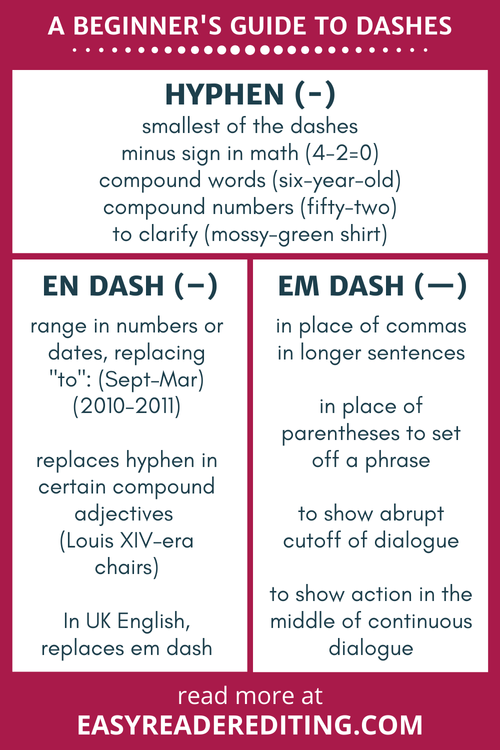 A BEGINNER'S GUIDE TO DASHES

HYPHEN (-)

smallest of the dashes
minus sign in math (4-2=0)
compound words (six-year-old)
compound numbers (fifty-two)
to clarify (mossy-green shirt)

EN DASH (–)

range in numbers or dates, replacing "to": (Sept–Mar) (2010–2011)

replaces hyphen in certain compound adjectives (Louis XIV–era chairs)

In UK English, replaces em dash

EM DASH (—)

in place of commas in longer sentences

in place of parentheses to set off a phrase

to show abrupt cutoff of dialogue

to show action in the middle of continuous dialogue

read more at
EASYREADEREDITING.COM